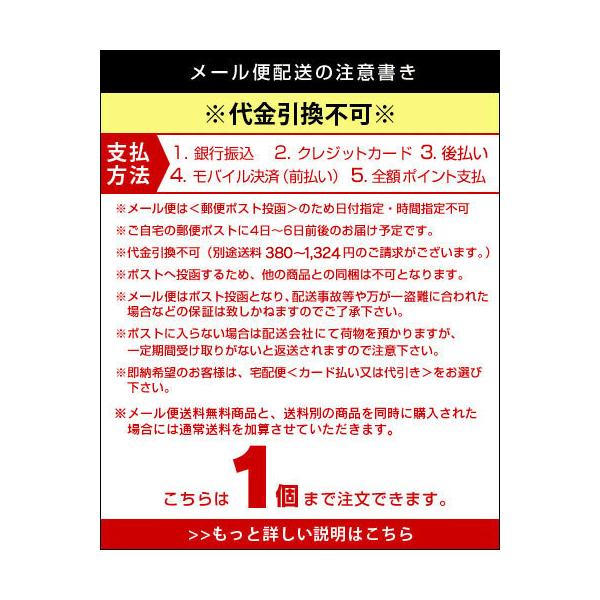 メール便配送の注意書き

※代金引換不可※

支払方法

1.銀行振込 2.クレジットカード 3.後払い
4.モバイル決済(前払い) 5.全額ポイント支払

※メール便は<郵便ポスト投函>のため日付指定・時間指定不可

※ご自宅の郵便ポストに4日～6日前後のお届け予定です。

※代金引換不可(別途送料380~1,324円のご請求がございます。)

※ポストへ投函するため、他の商品との同梱は不可となります。

※メール便はポスト投函となり、配送事故等や万が一盗難に合われた場合などの保証は致しかねますのでご了承下さい。

※ポストに入らない場合は配送会社にて荷物を預かりますが、一定期間受け取りがないと返送されますので注意下さい。

※即納希望のお客様は、宅配便<カード払い又は代引き>をお選び下さい。

※メール便送料無料商品と、送料別の商品を同時に購入された場合には通常送料を加算させていただきます。

こちらは1個まで注文できます。

>>もっと詳しい説明はこちら